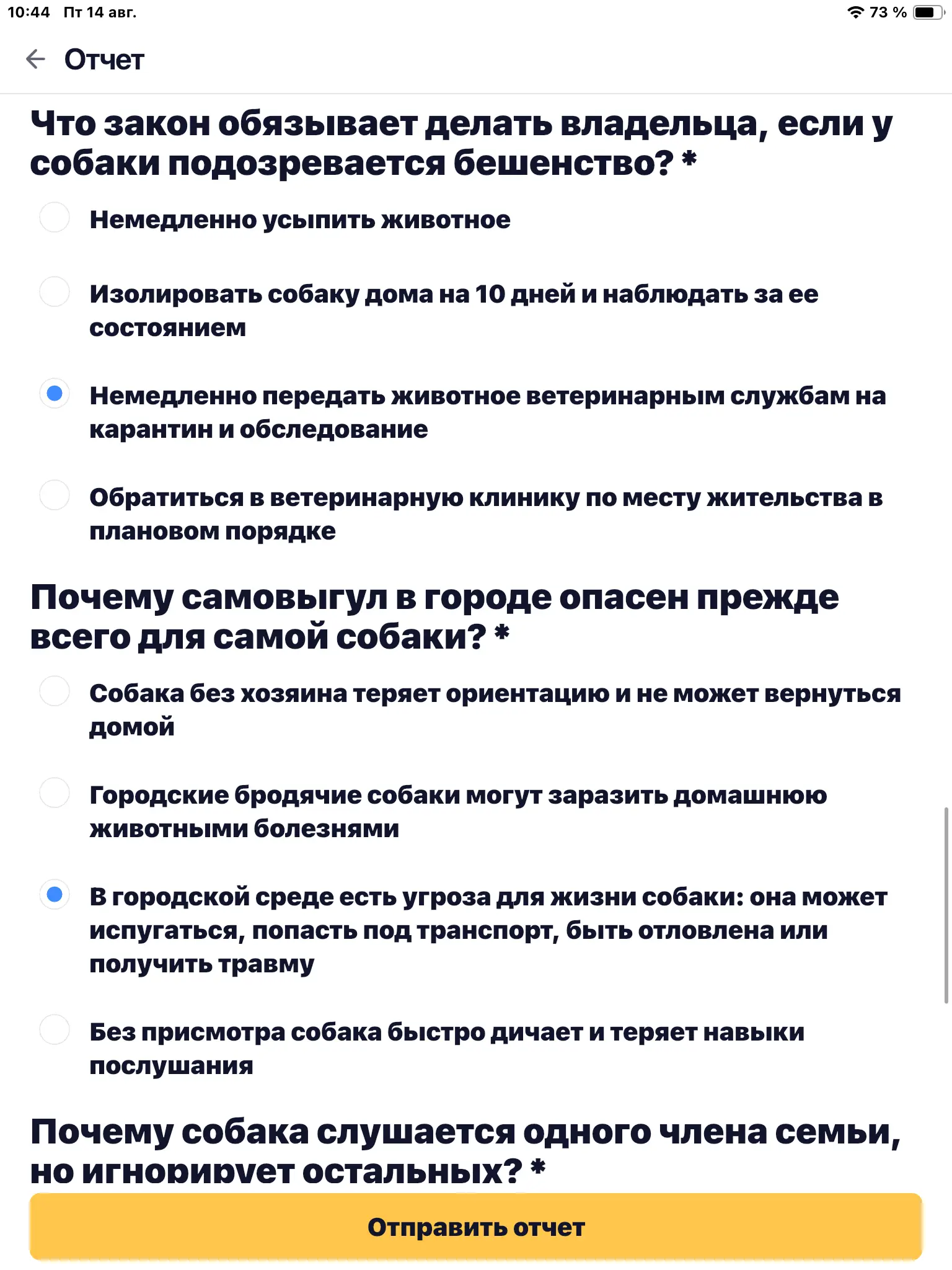 10:44 Пт 14 авг.
73 %

Отчет

Что закон обязывает делать владельца, если у собаки подозревается бешенство? *

Немедленно усыпить животное

Изолировать собаку дома на 10 дней и наблюдать за ее состоянием

Немедленно передать животное ветеринарным службам на карантин и обследование

Обратиться в ветеринарную клинику по месту жительства в плановом порядке

Почему самовыгул в городе опасен прежде всего для самой собаки? *

Собака без хозяина теряет ориентацию и не может вернуться домой

Городские бродячие собаки могут заразить домашнюю животными болезнями

В городской среде есть угроза для жизни собаки: она может испугаться, попасть под транспорт, быть отловлена или получить травму

Без присмотра собака быстро дичает и теряет навыки послушания

Почему собака слушается одного члена семьи, но игнорирует остальных? *

Отправить отчет